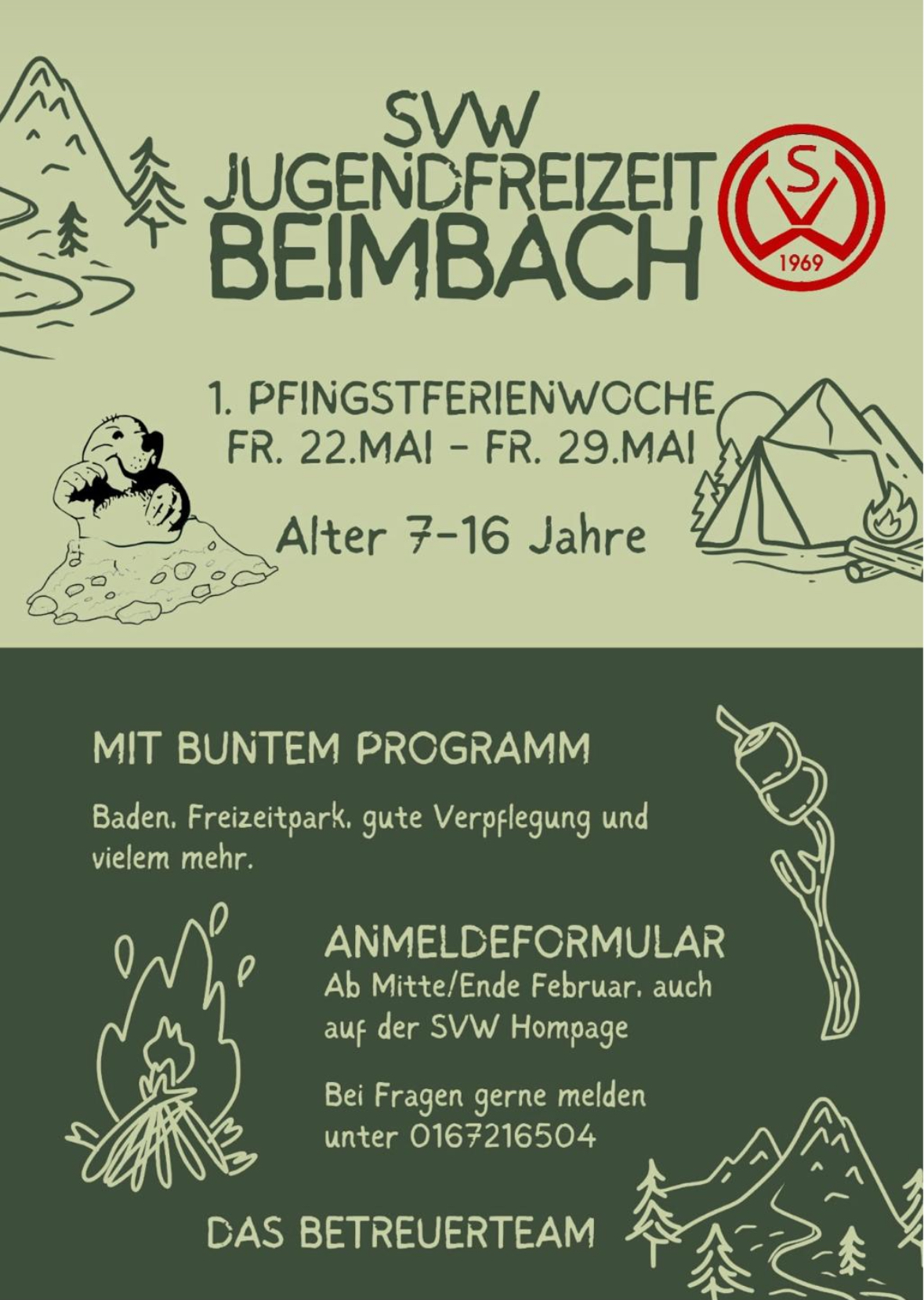 SVW
JUGENDFREIZEIT
BEIMBACH

SVW
1969

1. PFINGSTFERIENWOCHE
FR. 22.MAI - FR. 29.MAI

Alter 7-16 Jahre

MIT BUNTEM PROGRAMM

Baden, Freizeitpark, gute Verpflegung und vielem mehr.

ANMELDEFORMULAR
Ab Mitte/Ende Februar, auch auf der SVW Hompage

Bei Fragen gerne melden unter 0167216504

DAS BETREUERTEAM